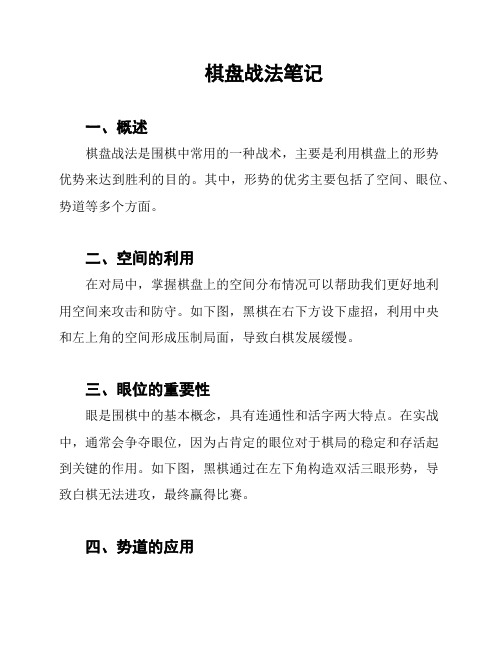 棋盘战法笔记

一、概述

棋盘战法是围棋中常用的一种战术，主要是利用棋盘上的形势优势来达到胜利的目的。其中，形势的优劣主要包括了空间、眼位、势道等多个方面。

二、空间的利用

在对局中，掌握棋盘上的空间分布情况可以帮助我们更好地利用空间来攻击和防守。如下图，黑棋在右下方设下虚招，利用中央和左上角的空间形成压制局面，导致白棋发展缓慢。

三、眼位的重要性

眼是围棋中的基本概念，具有连通性和活字两大特点。在实战中，通常会争夺眼位，因为占肯定的眼位对于棋局的稳定和存活起到关键的作用。如下图，黑棋通过在左下角构造双活三眼形势，导致白棋无法进攻，最终赢得比赛。

四、势道的应用